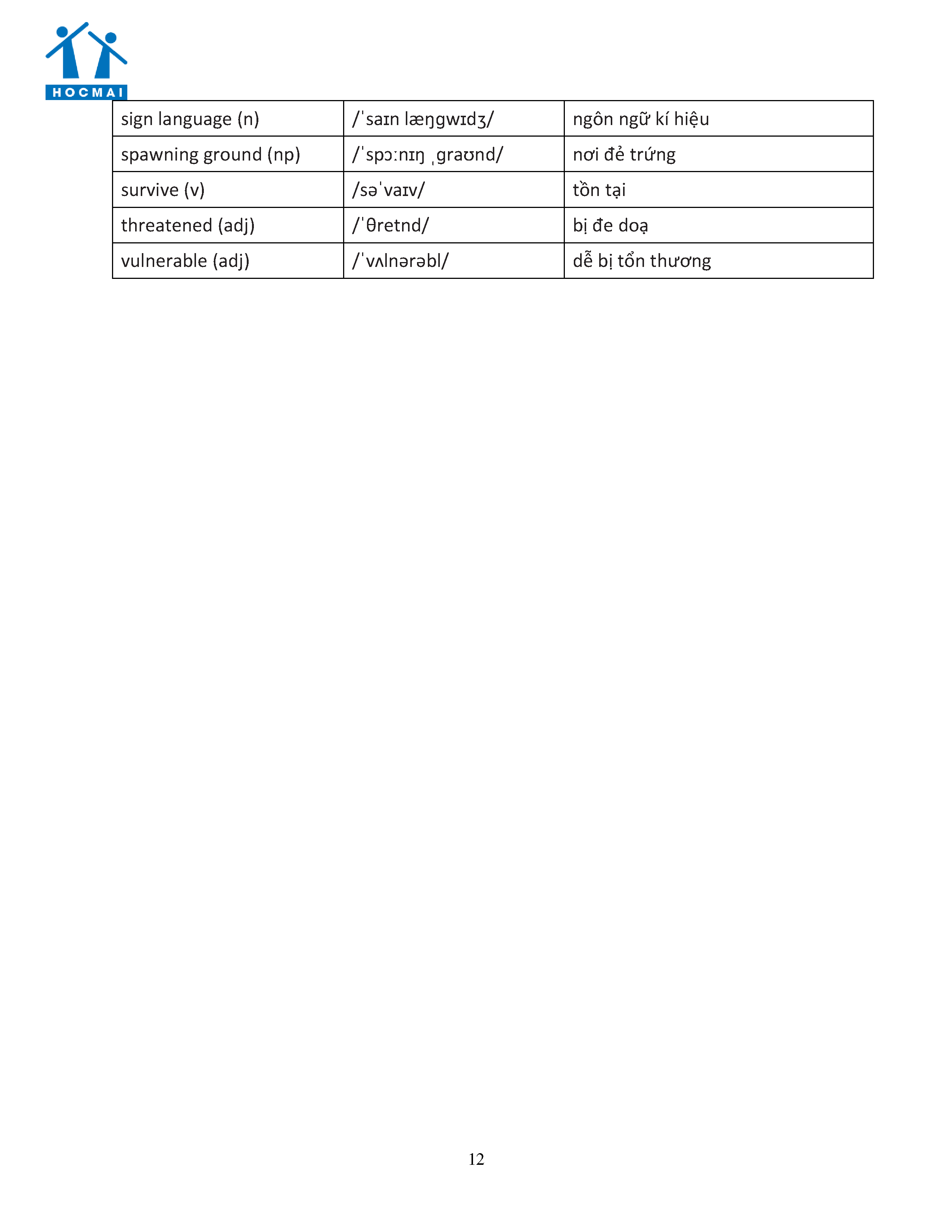 HOCMAI

| sign language (n) | /ˈsaɪn læŋgwɪdʒ/ | ngôn ngữ kí hiệu |
|---|---|---|
| spawning ground (np) | /ˈspɔːnɪŋ ˌgraʊnd/ | nơi đẻ trứng |
| survive (v) | /səˈvaɪv/ | tồn tại |
| threatened (adj) | /ˈθretnd/ | bị đe doạ |
| vulnerable (adj) | /ˈvʌlnərəbl/ | dễ bị tổn thương |

12